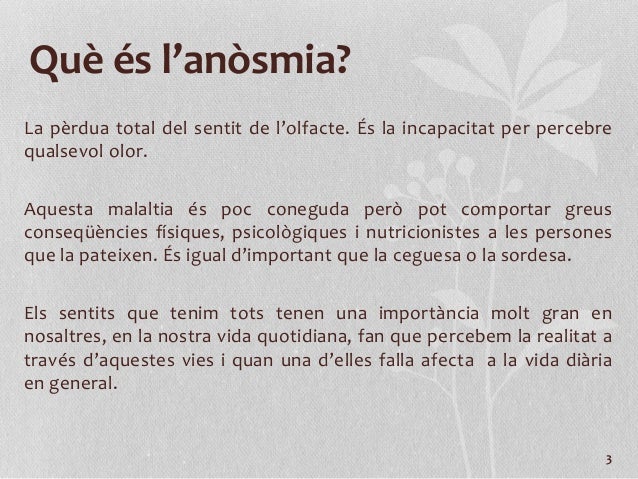 Què és l’anòsmia?

La pèrdua total del sentit de l’olfacte. És la incapacitat per percebre qualsevol olor.

Aquesta malaltia és poc coneguda però pot comportar greus conseqüències físiques, psicològiques i nutricionistes a les persones que la pateixen. És igual d’important que la ceguesa o la sordesa.

Els sentits que tenim tots tenen una importància molt gran en nosaltres, en la nostra vida quotidiana, fan que percebem la realitat a través d’aquestes vies i quan una d’elles falla afecta a la vida diària en general.

3